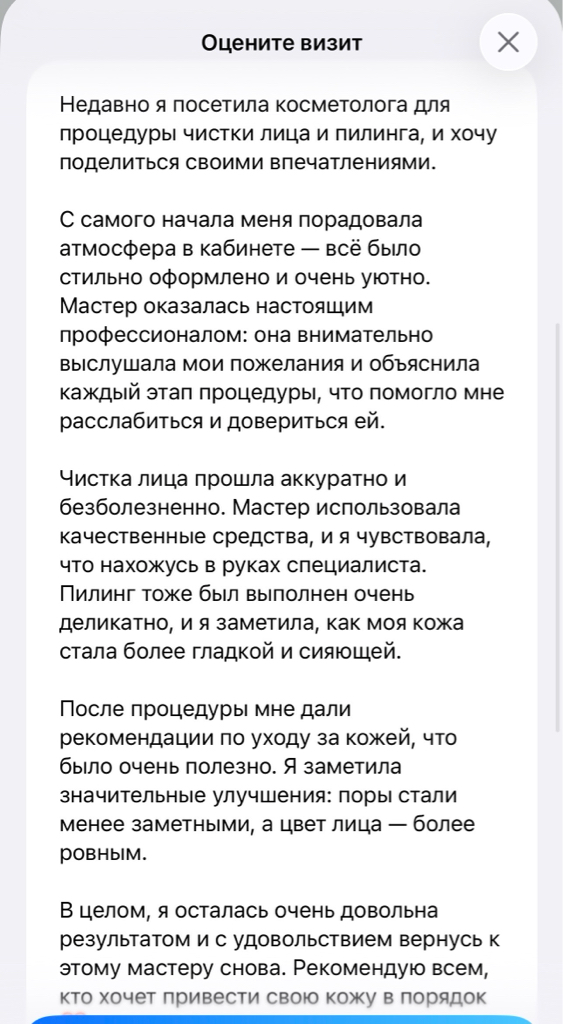 Оцените визит

Недавно я посетила косметолога для процедуры чистки лица и пилинга, и хочу поделиться своими впечатлениями.

С самого начала меня порадовала атмосфера в кабинете — всё было стильно оформлено и очень уютно. Мастер оказалась настоящим профессионалом: она внимательно выслушала мои пожелания и объяснила каждый этап процедуры, что помогло мне расслабиться и довериться ей.

Чистка лица прошла аккуратно и безболезненно. Мастер использовала качественные средства, и я чувствовала, что нахожусь в руках специалиста. Пилинг тоже был выполнен очень деликатно, и я заметила, как моя кожа стала более гладкой и сияющей.

После процедуры мне дали рекомендации по уходу за кожей, что было очень полезно. Я заметила значительные улучшения: поры стали менее заметными, а цвет лица — более ровным.

В целом, я осталась очень довольна результатом и с удовольствием вернусь к этому мастеру снова. Рекомендую всем, кто хочет привести свою кожу в порядок